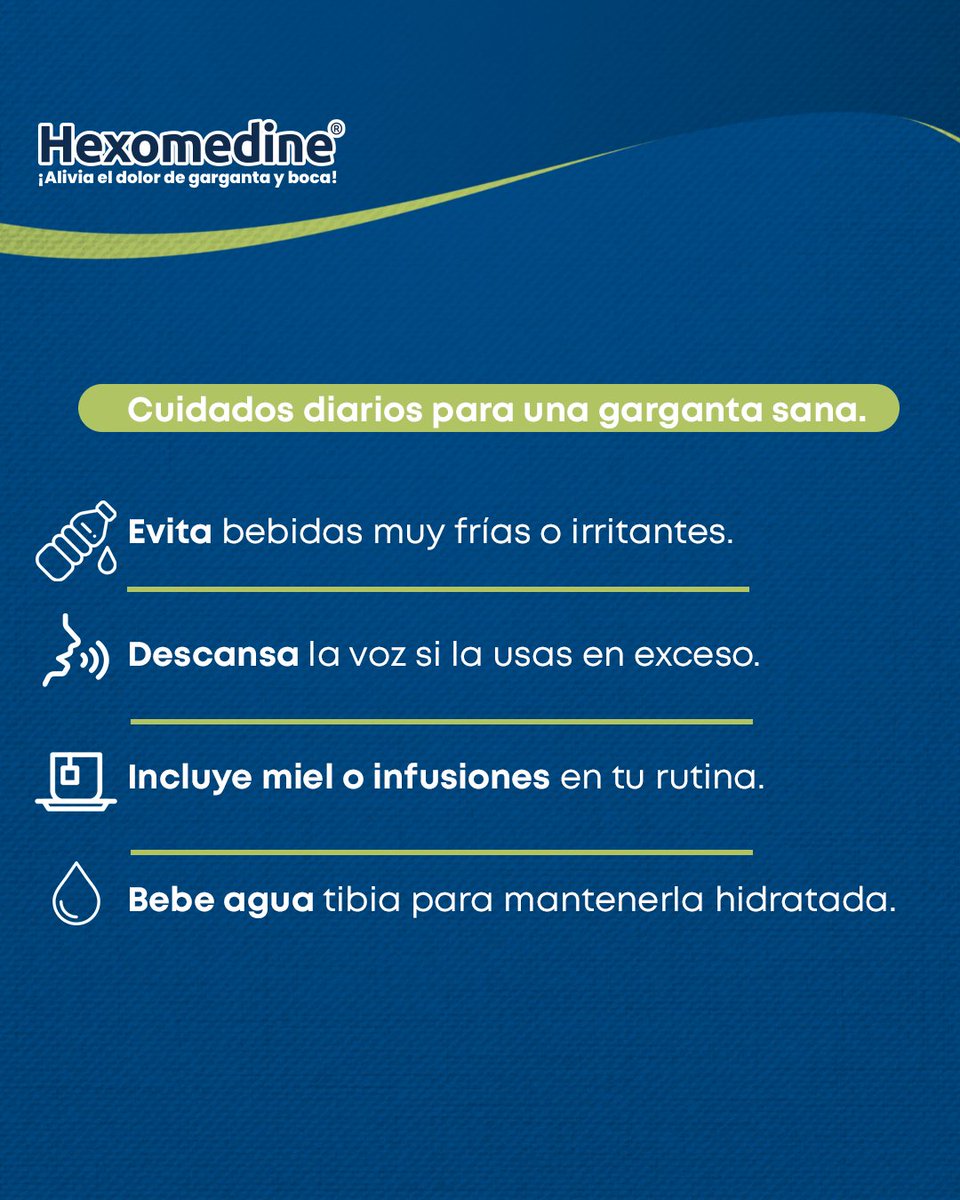 Hexomedine®
¡Alivia el dolor de garganta y boca!

Cuidados diarios para una garganta sana.

Evita bebidas muy frías o irritantes.

Descansa la voz si la usas en exceso.

Incluye miel o infusiones en tu rutina.

Bebe agua tibia para mantenerla hidratada.